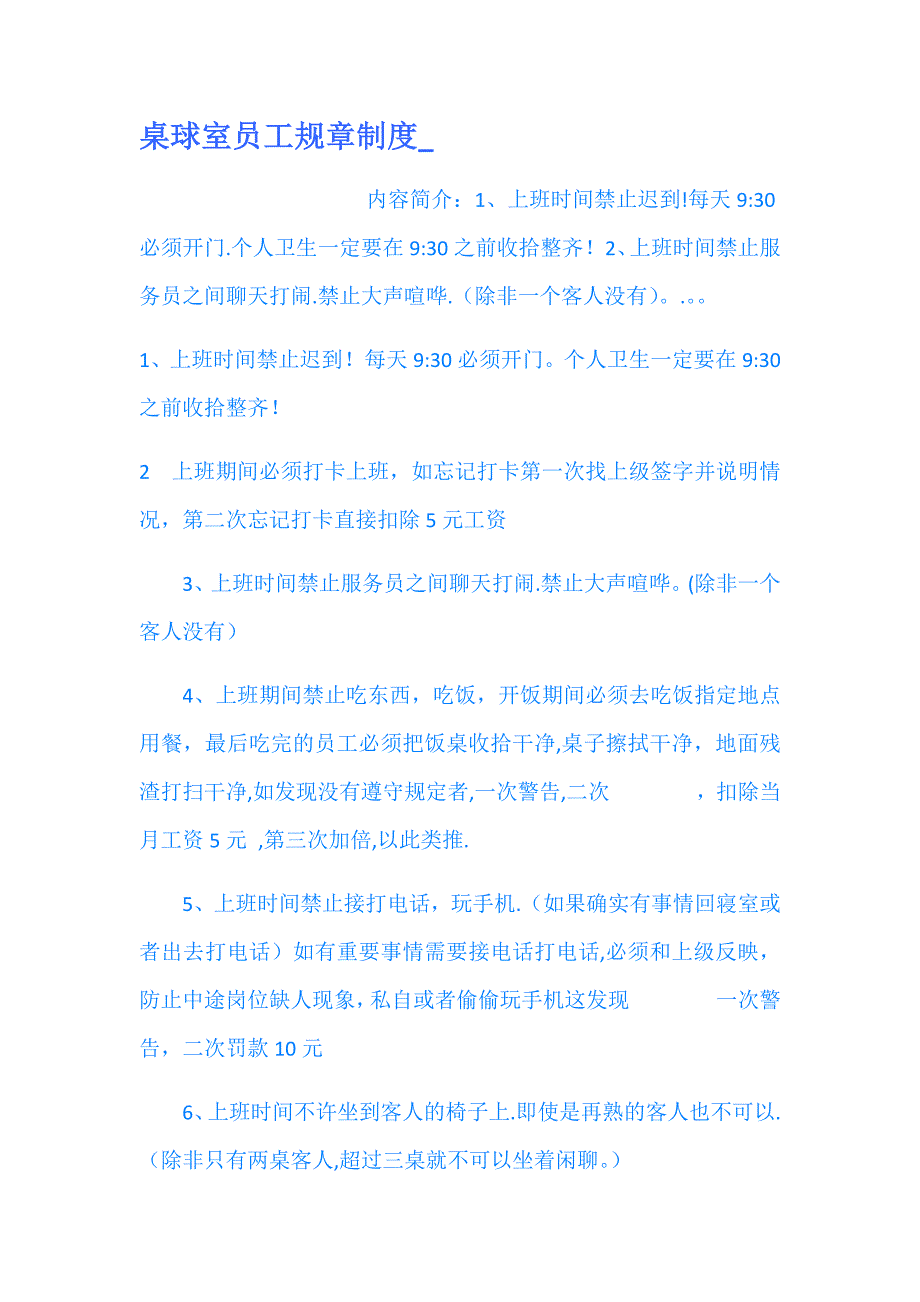 桌球室员工规章制度_

内容简介：1、上班时间禁止迟到!每天 9:30 必须开门.个人卫生一定要在 9:30 之前收拾整齐！2、上班时间禁止服务员之间聊天打闹.禁止大声喧哗.（除非一个客人没有）。.。。

1、上班时间禁止迟到！每天 9:30 必须开门。个人卫生一定要在 9:30 之前收拾整齐！

2　上班期间必须打卡上班，如忘记打卡第一次找上级签字并说明情况，第二次忘记打卡直接扣除 5 元工资

3、上班时间禁止服务员之间聊天打闹.禁止大声喧哗。(除非一个客人没有）

4、上班期间禁止吃东西，吃饭，开饭期间必须去吃饭指定地点用餐，最后吃完的员工必须把饭桌收拾干净,桌子擦拭干净，地面残渣打扫干净,如发现没有遵守规定者,一次警告,二次　　，扣除当月工资 5 元 ,第三次加倍,以此类推.

5、上班时间禁止接打电话，玩手机.（如果确实有事情回寝室或者出去打电话）如有重要事情需要接电话打电话,必须和上级反映，防止中途岗位缺人现象,私自或者偷偷玩手机这发现　　一次警告，二次罚款 10 元

6、上班时间不许坐到客人的椅子上.即使是再熟的客人也不可以.（除非只有两桌客人,超过三桌就不可以坐着闲聊。）